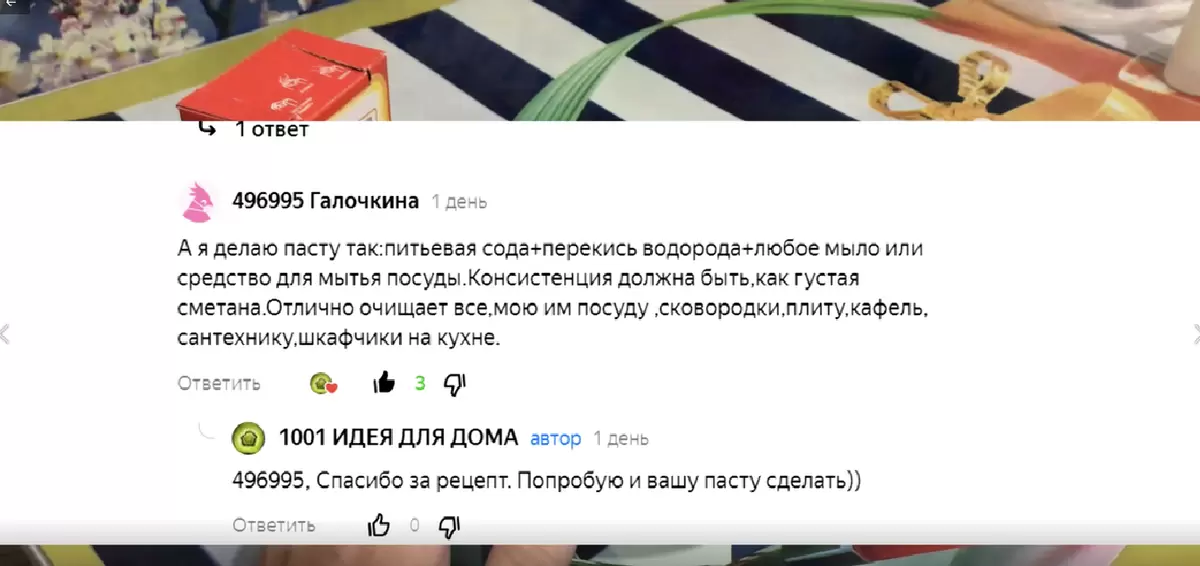 1 ответ

496995 Галочкина 1 день

А я делаю пасту так:питьевая сода+перекись водорода+любое мыло или средство для мытья посуды.Консистенция должна быть,как густая сметана.Отлично очищает все,мою им посуду ,сковородки,плиту,кафель, сантехнику,шкафчики на кухне.

Ответить 3

1001 ИДЕЯ ДЛЯ ДОМА автор 1 день

496995, Спасибо за рецепт. Попробую и вашу пасту сделать))

Ответить 0